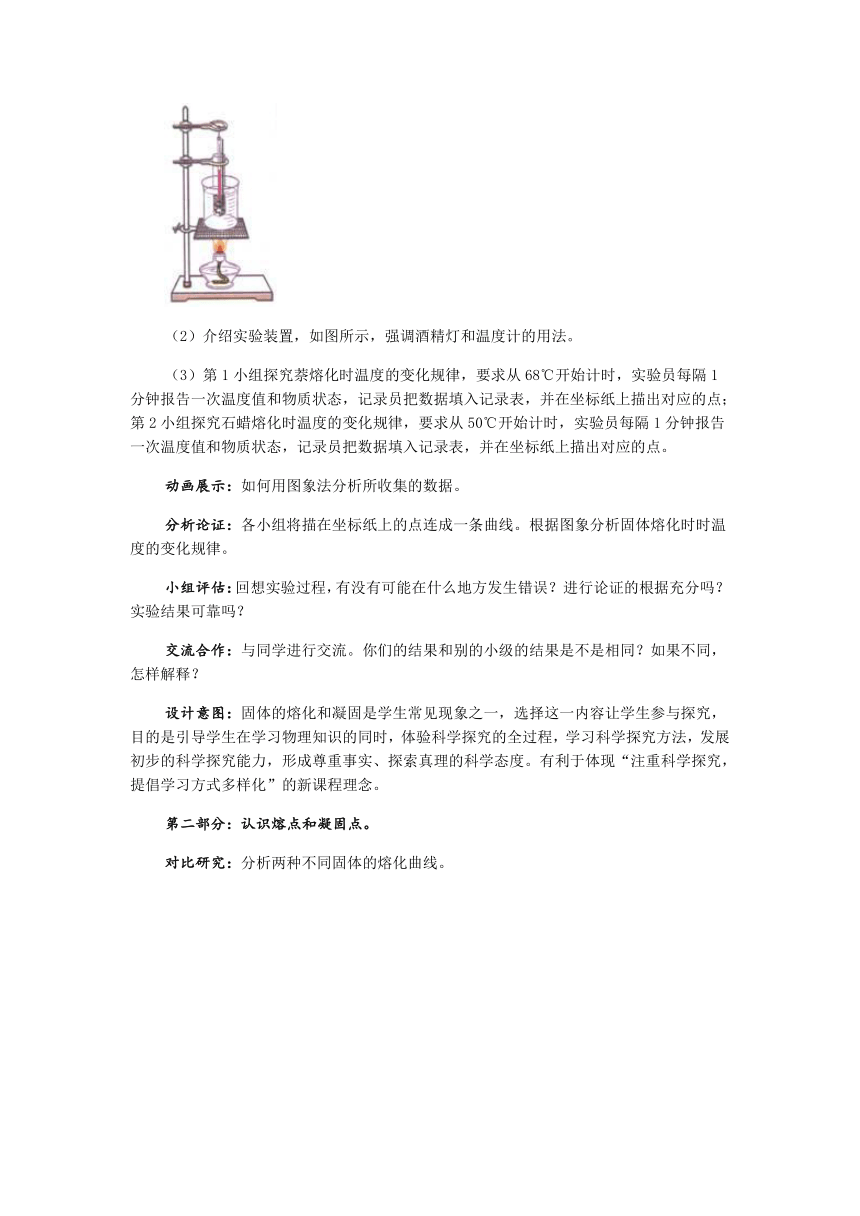 （2）介绍实验装置，如图所示，强调酒精灯和温度计的用法。

（3）第1小组探究萘熔化时温度的变化规律，要求从68℃开始计时，实验员每隔1分钟报告一次温度值和物质状态，记录员把数据填入记录表，并在坐标纸上描出对应的点；第2小组探究石蜡熔化时温度的变化规律，要求从50℃开始计时，实验员每隔1分钟报告一次温度值和物质状态，记录员把数据填入记录表，并在坐标纸上描出对应的点。

动画展示：如何用图象法分析所收集的数据。

分析论证：各小组将描在坐标纸上的点连成一条曲线。根据图象分析固体熔化时时温度的变化规律。

小组评估：回想实验过程，有没有可能在什么地方发生错误？进行论证的根据充分吗？实验结果可靠吗？

交流合作：与同学进行交流。你们的结果和别的小级的结果是不是相同？如果不同，怎样解释？

设计意图：固体的熔化和凝固是学生常见现象之一，选择这一内容让学生参与探究，目的是引导学生在学习物理知识的同时，体验科学探究的全过程，学习科学探究方法，发展初步的科学探究能力，形成尊重事实、探索真理的科学态度。有利于体现“注重科学探究，提倡学习方式多样化”的新课程理念。

第二部分：认识熔点和凝固点。

对比研究：分析两种不同固体的熔化曲线。